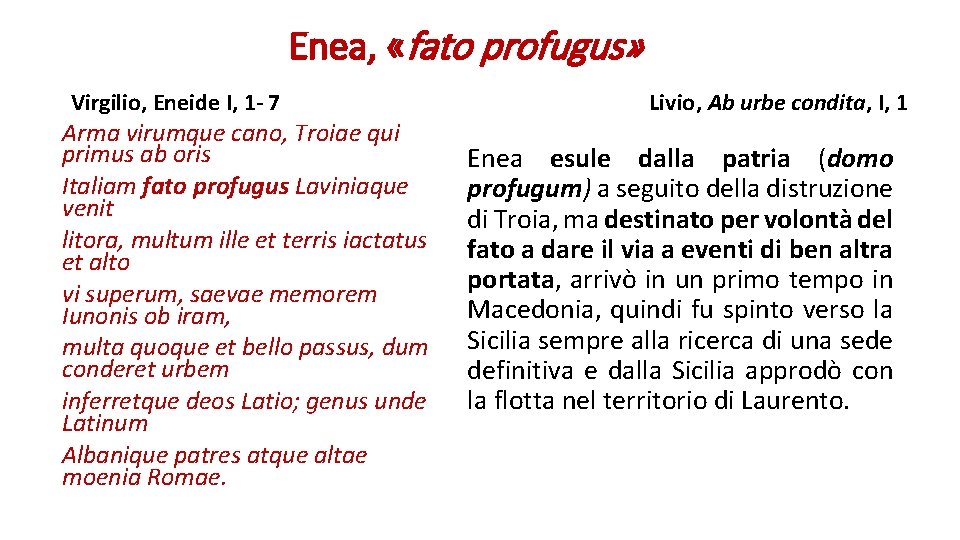 Enea, «fato profugus»

Virgilio, Eneide I, 1- 7

Arma virumque cano, Troiae qui primus ab oris
Italiam fato profugus Laviniaque venit
litora, multum ille et terris iactatus et alto
vi superum, saevae memorem Iunonis ob iram,
multa quoque et bello passus, dum conderet urbem
inferretque deos Latio; genus unde Latinum
Albanique patres atque altae moenia Romae.

Livio, Ab urbe condita, I, 1

Enea esule dalla patria (domo profugum) a seguito della distruzione di Troia, ma destinato per volontà del fato a dare il via a eventi di ben altra portata, arrivò in un primo tempo in Macedonia, quindi fu spinto verso la Sicilia sempre alla ricerca di una sede definitiva e dalla Sicilia approdò con la flotta nel territorio di Laurento.